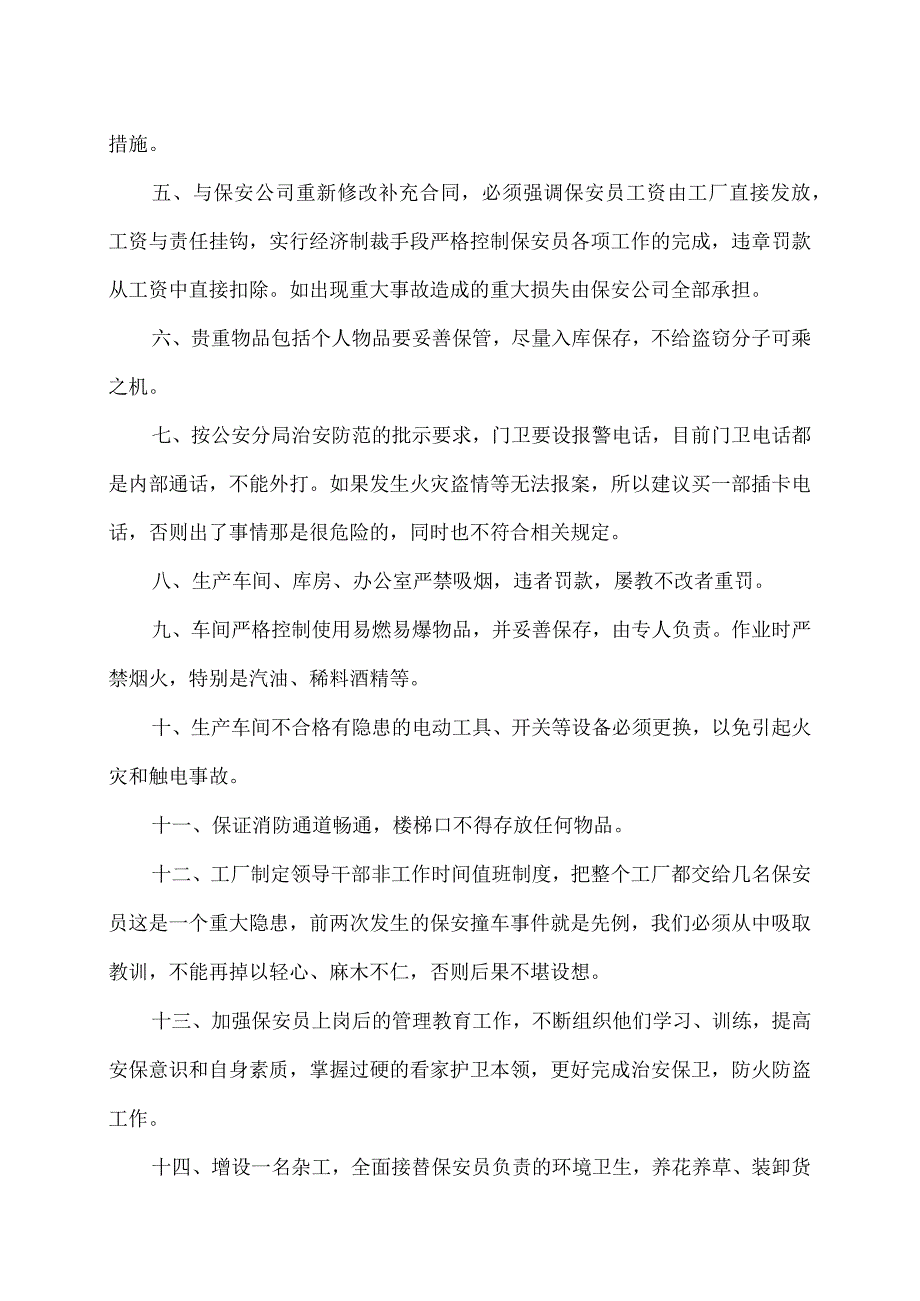 措施。

五、与保安公司重新修改补充合同，必须强调保安员工资由工厂直接发放，工资与责任挂钩，实行经济制裁手段严格控制保安员各项工作的完成，违章罚款从工资中直接扣除。如出现重大事故造成的重大损失由保安公司全部承担。

六、贵重物品包括个人物品要妥善保管，尽量入库保存，不给盗窃分子可乘之机。

七、按公安分局治安防范的批示要求，门卫要设报警电话，目前门卫电话都是内部通话，不能外打。如果发生火灾盗情等无法报案，所以建议买一部插卡电话，否则出了事情那是很危险的，同时也不符合相关规定。

八、生产车间、库房、办公室严禁吸烟，违者罚款，屡教不改者重罚。

九、车间严格控制使用易燃易爆物品，并妥善保存，由专人负责。作业时严禁烟火，特别是汽油、稀料酒精等。

十、生产车间不合格有隐患的电动工具、开关等设备必须更换，以免引起火灾和触电事故。

十一、保证消防通道畅通，楼梯口不得存放任何物品。

十二、工厂制定领导干部非工作时间值班制度，把整个工厂都交给几名保安员这是一个重大隐患，前两次发生的保安撞车事件就是先例，我们必须从中吸取教训，不能再掉以轻心、麻木不仁，否则后果不堪设想。

十三、加强保安员上岗后的管理教育工作，不断组织他们学习、训练，提高安保意识和自身素质，掌握过硬的看家护卫本领，更好完成治安保卫，防火防盗工作。

十四、增设一名杂工，全面接替保安员负责的环境卫生，养花养草、装卸货